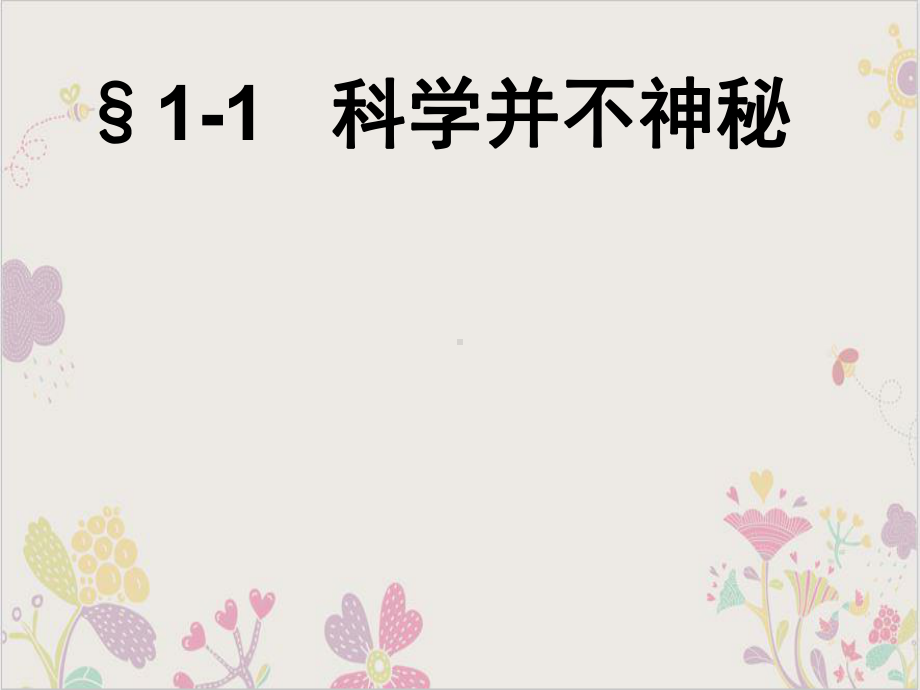 § 1-1　科学并不神秘